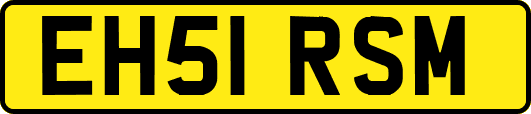 EH51 RSM